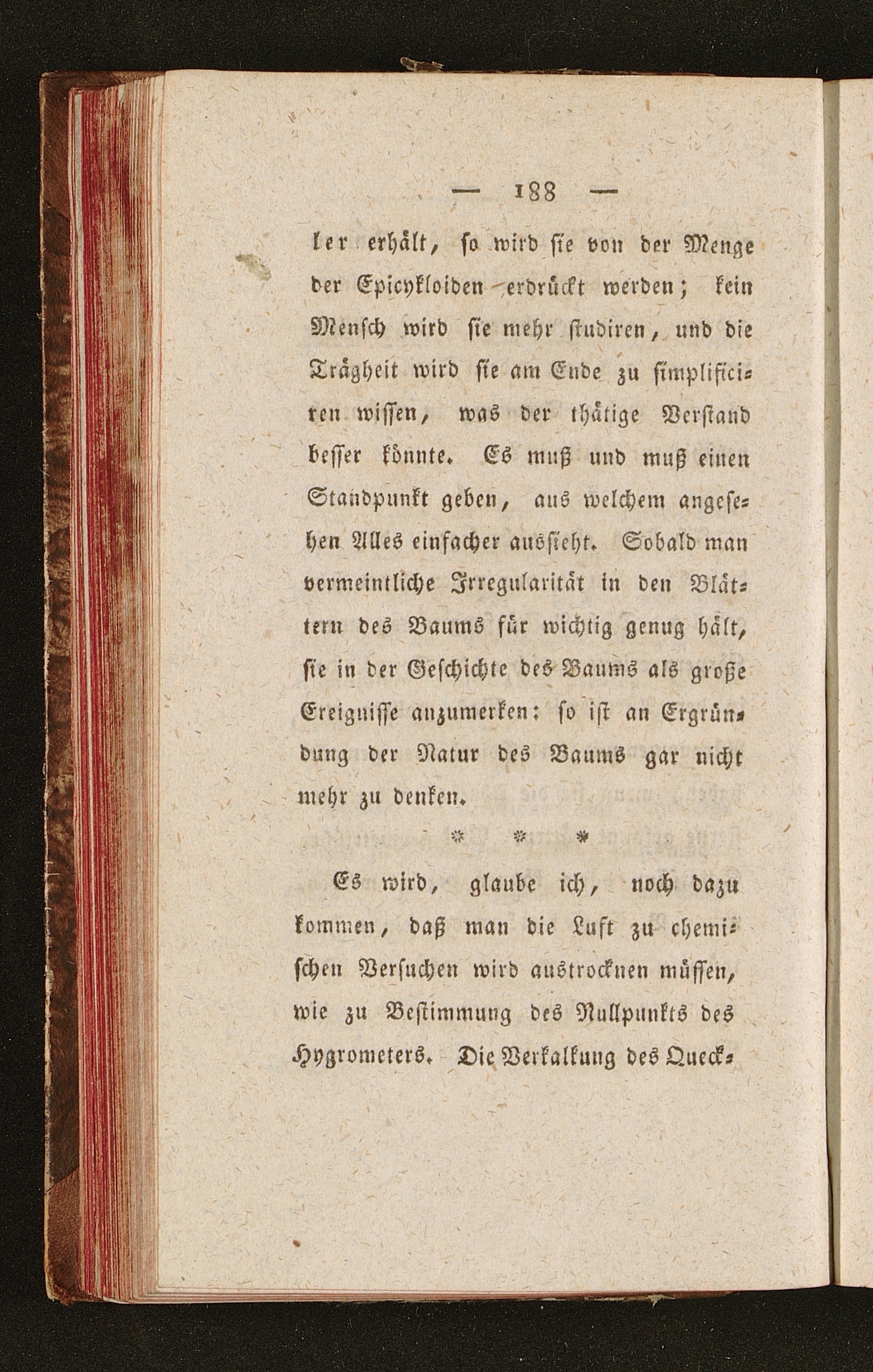 — 188 —

ler erhält, so wird sie von der Menge der Epicykloiden erdrückt werden; kein Mensch wird sie mehr studiren, und die Trägheit wird sie am Ende zu simplificiren wissen, was der thätige Verstand besser könnte. Es muß und muß einen Standpunkt geben, aus welchem angesehen Alles einfacher aussieht. Sobald man vermeintliche Irregularität in den Blättern des Baums für wichtig genug hält, sie in der Geschichte des Baums als große Ereignisse anzumerken: so ist an Ergründung der Natur des Baums gar nicht mehr zu denken.

* * *

Es wird, glaube ich, noch dazu kommen, daß man die Luft zu chemischen Versuchen wird austrocknen müssen, wie zu Bestimmung des Nullpunkts des Hygrometers. Die Verkalkung des Queck-